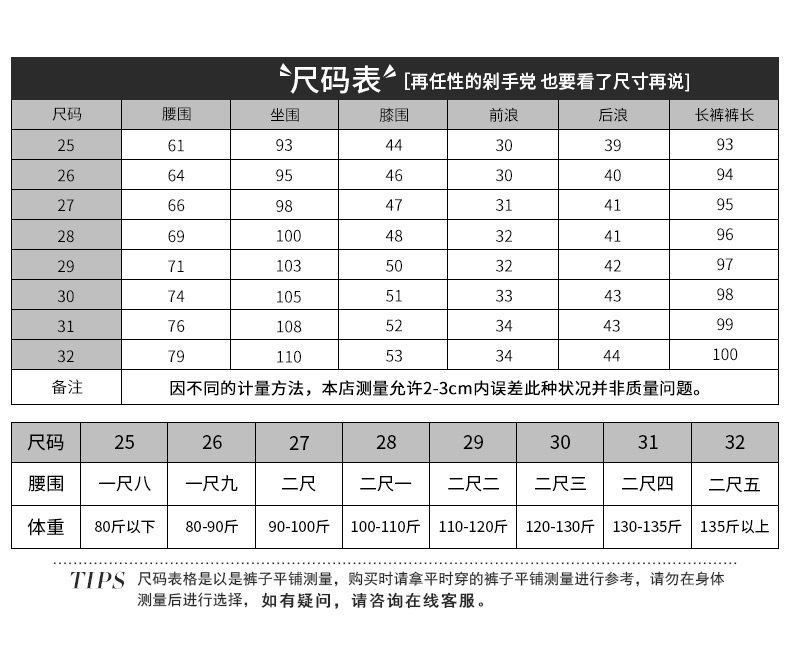 尺码表 [再任性的剁手党 也要看了尺寸再说]

| 尺码 | 腰围 | 坐围 | 膝围 | 前浪 | 后浪 | 长裤裤长 |
|---|---|---|---|---|---|---|
| 25 | 61 | 93 | 44 | 30 | 39 | 93 |
| 26 | 64 | 95 | 46 | 30 | 40 | 94 |
| 27 | 66 | 98 | 47 | 31 | 41 | 95 |
| 28 | 69 | 100 | 48 | 32 | 41 | 96 |
| 29 | 71 | 103 | 50 | 32 | 42 | 97 |
| 30 | 74 | 105 | 51 | 33 | 43 | 98 |
| 31 | 76 | 108 | 52 | 34 | 43 | 99 |
| 32 | 79 | 110 | 53 | 34 | 44 | 100 |
| 备注 | 因不同的计量方法，本店测量允许2-3cm内误差此种状况并非质量问题。 | | | | | |

| 尺码 | 25 | 26 | 27 | 28 | 29 | 30 | 31 | 32 |
|---|---|---|---|---|---|---|---|---|
| 腰围 | 一尺八 | 一尺九 | 二尺 | 二尺一 | 二尺二 | 二尺三 | 二尺四 | 二尺五 |
| 体重 | 80斤以下 | 80-90斤 | 90-100斤 | 100-110斤 | 110-120斤 | 120-130斤 | 130-135斤 | 135斤以上 |

TIPS 尺码表格是以是裤子平铺测量，购买时请拿平时穿的裤子平铺测量进行参考，请勿在身体测量后进行选择，如有疑问，请咨询在线客服。